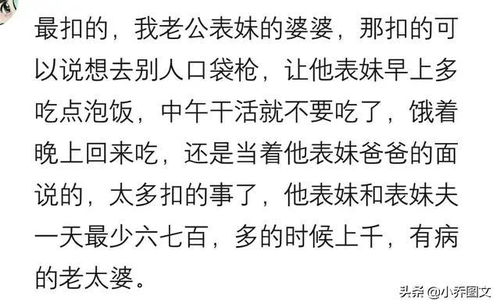 最扣的，我老公表妹的婆婆，那扣的可以说想去别人口袋枪，让他表妹早上多吃点泡饭，中午干活就不要吃了，饿着晚上回来吃，还是当着他表妹爸爸的面说的，太多扣的事了，他表妹和表妹夫一天最少六七百，多的时候上千，有病的老太婆。

头条 @小乔图文